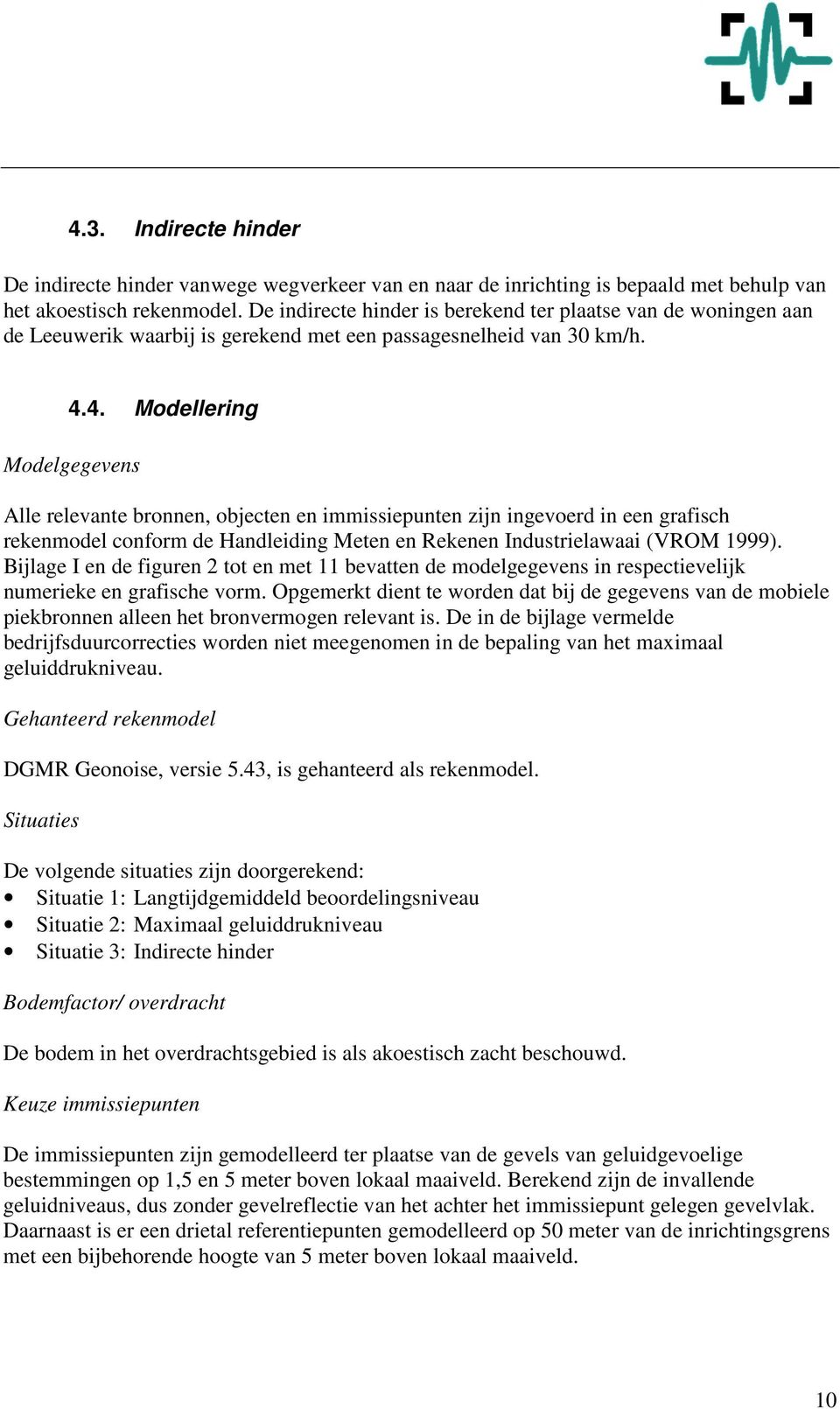 4.3. Indirecte hinder

De indirecte hinder vanwege wegverkeer van en naar de inrichting is bepaald met behulp van het akoestisch rekenmodel. De indirecte hinder is berekend ter plaatse van de woningen aan de Leeuwerik waarbij is gerekend met een passagesnelheid van 30 km/h.

4.4. Modellering

Modelgegevens

Alle relevante bronnen, objecten en immissiepunten zijn ingevoerd in een grafisch rekenmodel conform de Handleiding Meten en Rekenen Industrielawaai (VROM 1999). Bijlage I en de figuren 2 tot en met 11 bevatten de modelgegevens in respectievelijk numerieke en grafische vorm. Opgemerkt dient te worden dat bij de gegevens van de mobiele piekbronnen alleen het bronvermogen relevant is. De in de bijlage vermelde bedrijfsduurcorrecties worden niet meegenomen in de bepaling van het maximaal geluiddrukniveau.

Gehanteerd rekenmodel

DGMR Geonoise, versie 5.43, is gehanteerd als rekenmodel.

Situaties

De volgende situaties zijn doorgerekend:
• Situatie 1: Langtijdgemiddeld beoordelingsniveau
• Situatie 2: Maximaal geluiddrukniveau
• Situatie 3: Indirecte hinder

Bodemfactor/ overdracht

De bodem in het overdrachtsgebied is als akoestisch zacht beschouwd.

Keuze immissiepunten

De immissiepunten zijn gemodelleerd ter plaatse van de gevels van geluidgevoelige bestemmingen op 1,5 en 5 meter boven lokaal maaiveld. Berekend zijn de invallende geluidniveaus, dus zonder gevelreflectie van het achter het immissiepunt gelegen gevelvlak. Daarnaast is er een drietal referentiepunten gemodelleerd op 50 meter van de inrichtingsgrens met een bijbehorende hoogte van 5 meter boven lokaal maaiveld.

10